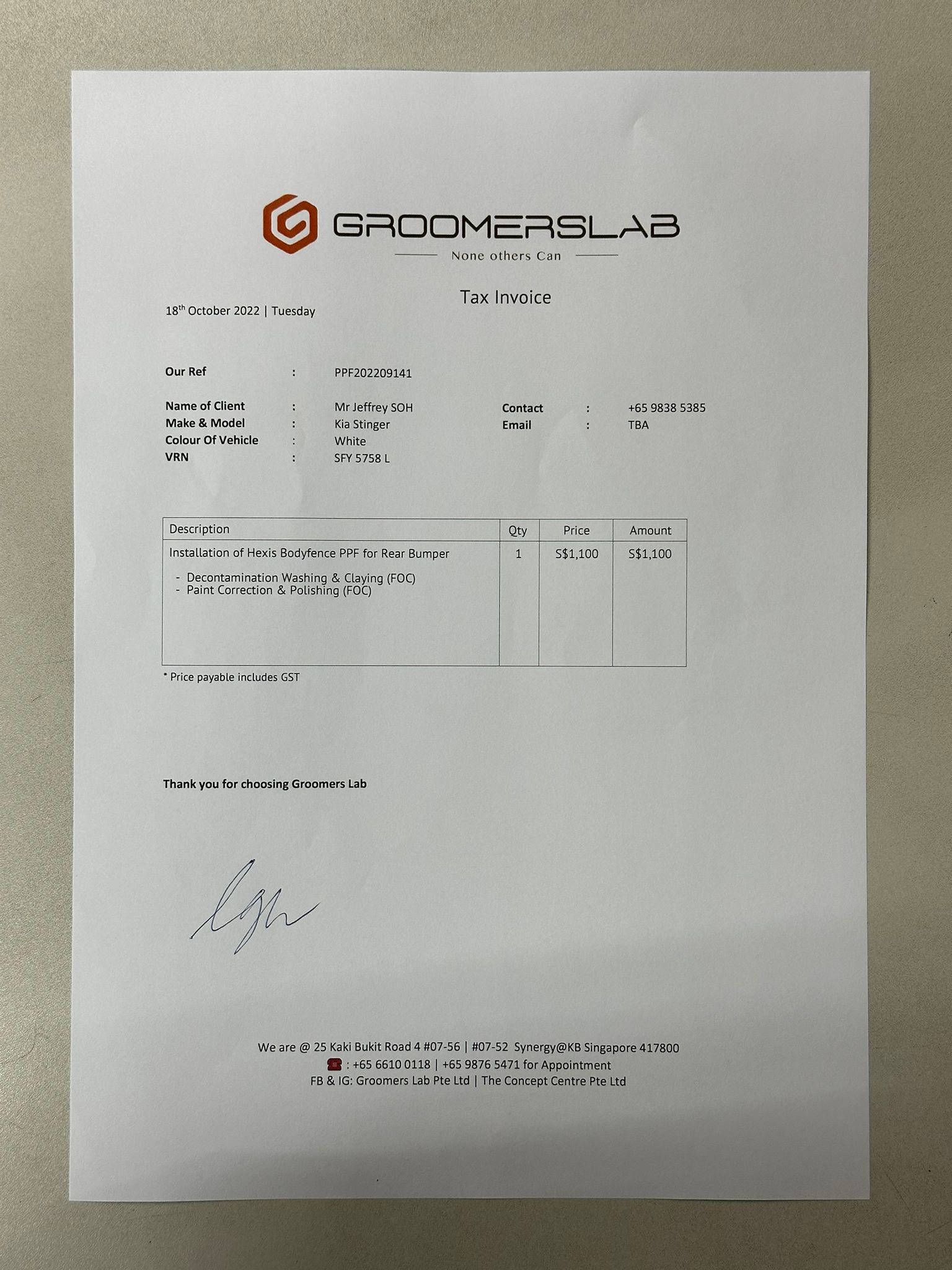 GROOMERSLAB
None others Can

Tax Invoice

18th October 2022 | Tuesday

Our Ref : PPF202209141

Name of Client : Mr Jeffrey SOH
Make & Model : Kia Stinger
Colour Of Vehicle : White
VRN : SFY 5758 L

Contact : +65 9838 5385
Email : TBA

| Description | Qty | Price | Amount |
|---|---|---|---|
| Installation of Hexis Bodyfence PPF for Rear Bumper - Decontamination Washing & Claying (FOC) - Paint Correction & Polishing (FOC) | 1 | S$1,100 | S$1,100 |

* Price payable includes GST

Thank you for choosing Groomers Lab

We are @ 25 Kaki Bukit Road 4 #07-56 | #07-52 Synergy@KB Singapore 417800
: +65 6610 0118 | +65 9876 5471 for Appointment
FB & IG: Groomers Lab Pte Ltd | The Concept Centre Pte Ltd